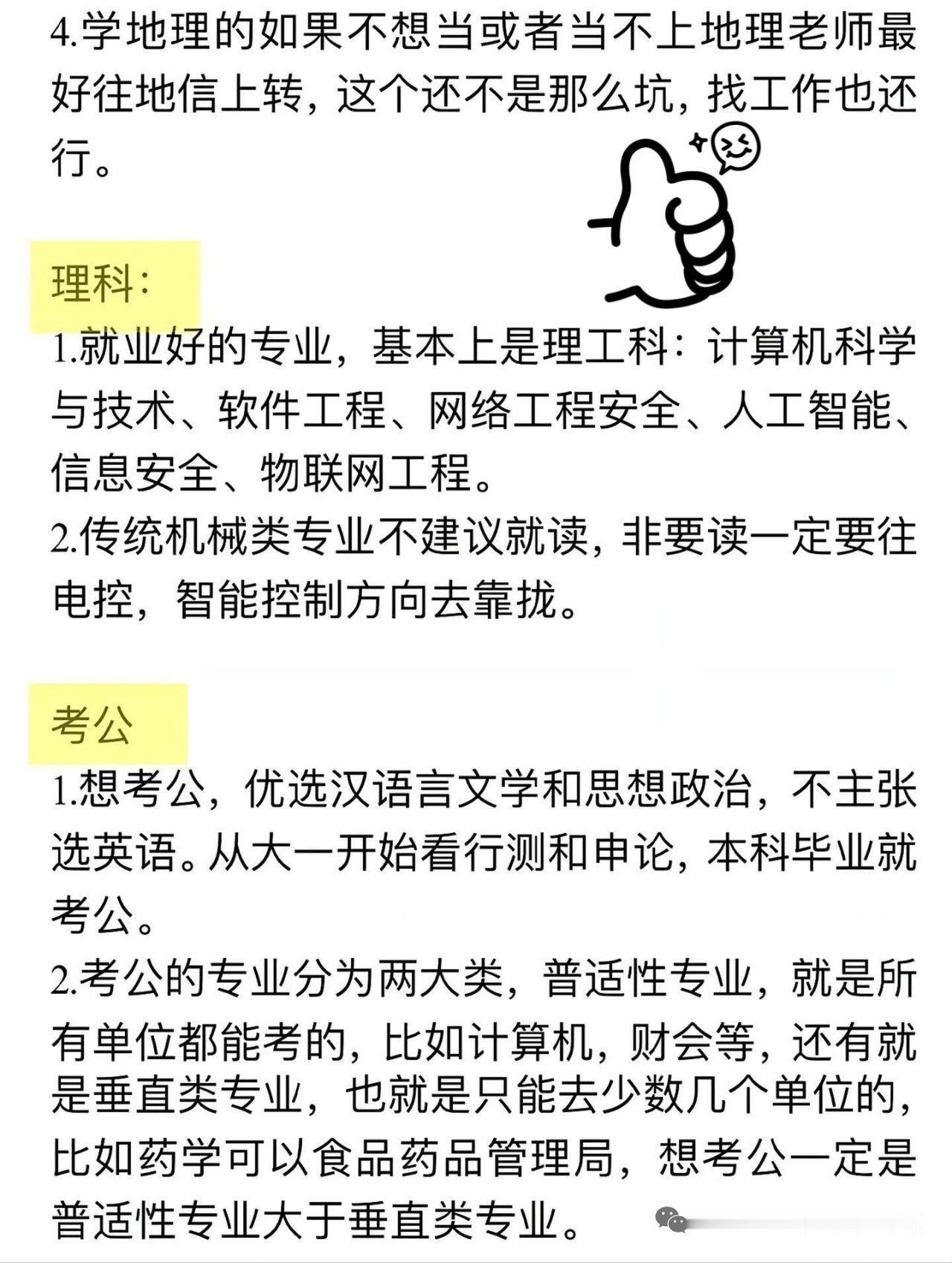 4.学地理的如果不想当或者当不上地理老师最好往地信上转，这个还不是那么坑，找工作也还行。

理科：

1.就业好的专业，基本上是理工科：计算机科学与技术、软件工程、网络工程安全、人工智能、信息安全、物联网工程。

2.传统机械类专业不建议就读，非要读一定要往电控，智能控制方向去靠拢。

考公

1.想考公，优选汉语言文学和思想政治，不主张选英语。从大一开始看行测和申论，本科毕业就考公。

2.考公的专业分为两大类，普适性专业，就是所有单位都能考的，比如计算机，财会等，还有就是垂直类专业，也就是只能去少数几个单位的，比如药学可以食品药品管理局，想考公一定是普适性专业大于垂直类专业。